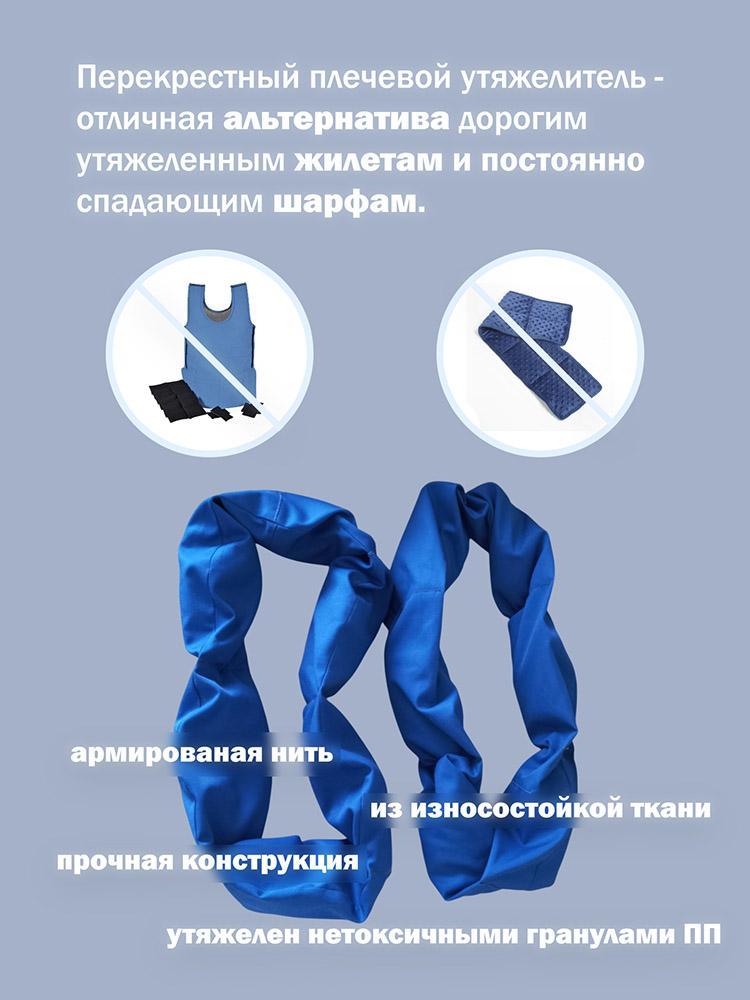 Перекрестный плечевой утяжелитель - отличная альтернатива дорогим утяжеленным жилетам и постоянно спадающим шарфам.

армированая нить

из износостойкой ткани

прочная конструкция

утяжелен нетоксичными гранулами ПП